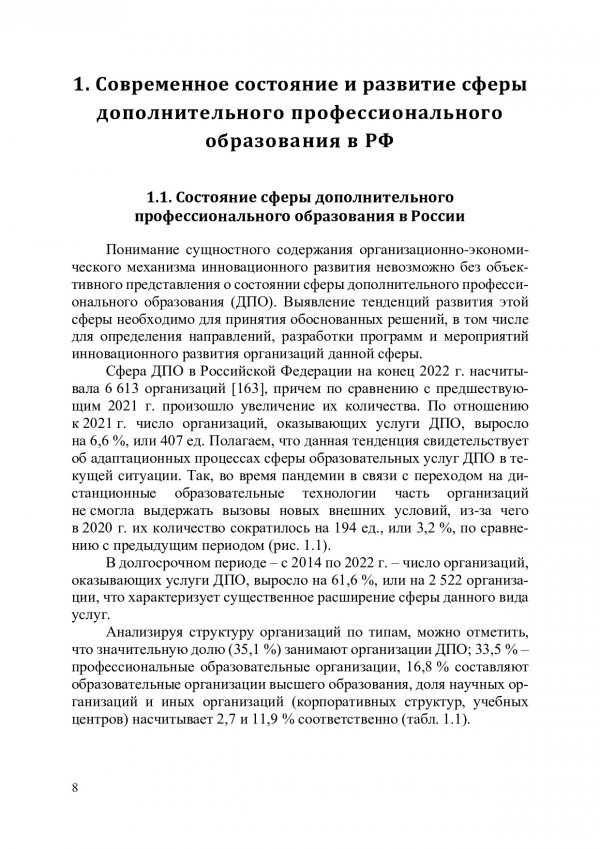 1. Современное состояние и развитие сферы дополнительного профессионального образования в РФ

1.1. Состояние сферы дополнительного профессионального образования в России

Понимание сущностного содержания организационно-экономического механизма инновационного развития невозможно без объективного представления о состоянии сферы дополнительного профессионального образования (ДПО). Выявление тенденций развития этой сферы необходимо для принятия обоснованных решений, в том числе для определения направлений, разработки программ и мероприятий инновационного развития организаций данной сферы.

Сфера ДПО в Российской Федерации на конец 2022 г. насчитывала 6 613 организаций [163], причем по сравнению с предшествующим 2021 г. произошло увеличение их количества. По отношению к 2021 г. число организаций, оказывающих услуги ДПО, выросло на 6,6 %, или 407 ед. Полагаем, что данная тенденция свидетельствует об адаптационных процессах сферы образовательных услуг ДПО в текущей ситуации. Так, во время пандемии в связи с переходом на дистанционные образовательные технологии часть организаций не смогла выдержать вызовы новых внешних условий, из-за чего в 2020 г. их количество сократилось на 194 ед., или 3,2 %, по сравнению с предыдущим периодом (рис. 1.1).

В долгосрочном периоде – с 2014 по 2022 г. – число организаций, оказывающих услуги ДПО, выросло на 61,6 %, или на 2 522 организации, что характеризует существенное расширение сферы данного вида услуг.

Анализируя структуру организаций по типам, можно отметить, что значительную долю (35,1 %) занимают организации ДПО; 33,5 % – профессиональные образовательные организации, 16,8 % составляют образовательные организации высшего образования, доля научных организаций и иных организаций (корпоративных структур, учебных центров) насчитывает 2,7 и 11,9 % соответственно (табл. 1.1).

8